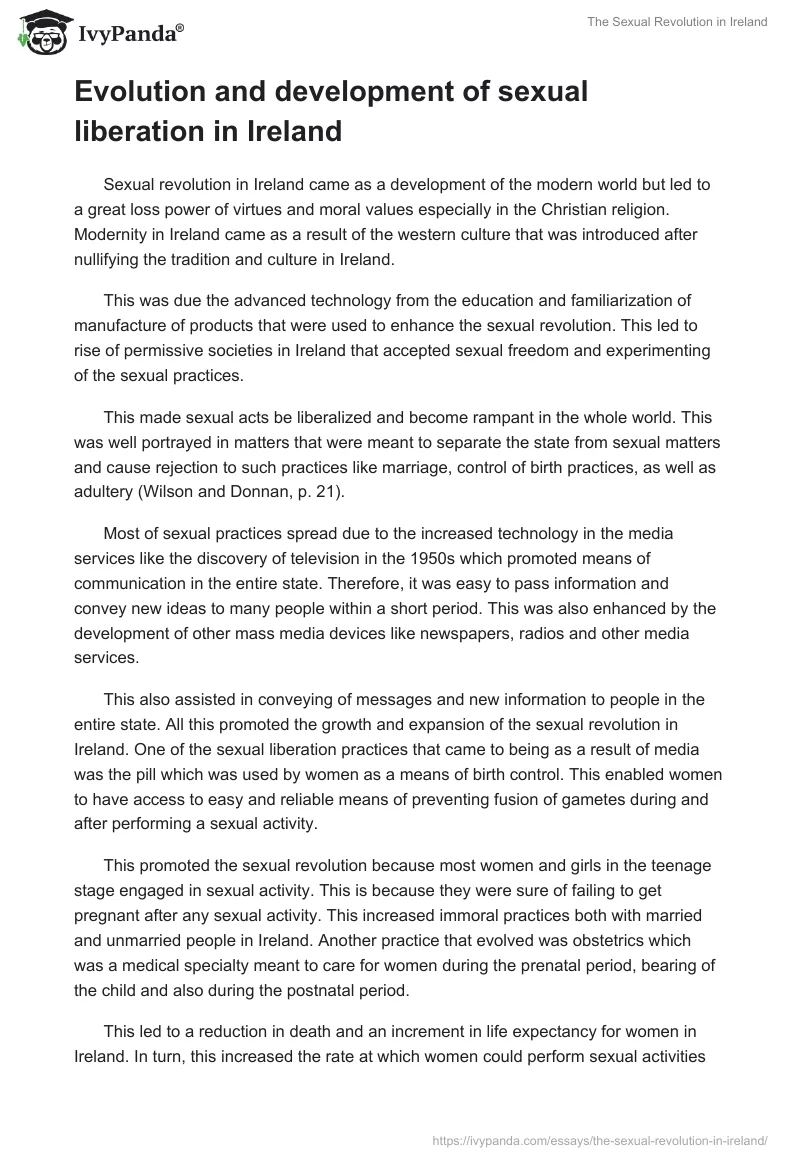 IvyPanda®

The Sexual Revolution in Ireland

Evolution and development of sexual liberation in Ireland

Sexual revolution in Ireland came as a development of the modern world but led to a great loss power of virtues and moral values especially in the Christian religion. Modernity in Ireland came as a result of the western culture that was introduced after nullifying the tradition and culture in Ireland.

This was due the advanced technology from the education and familiarization of manufacture of products that were used to enhance the sexual revolution. This led to rise of permissive societies in Ireland that accepted sexual freedom and experimenting of the sexual practices.

This made sexual acts be liberalized and become rampant in the whole world. This was well portrayed in matters that were meant to separate the state from sexual matters and cause rejection to such practices like marriage, control of birth practices, as well as adultery (Wilson and Donnan, p. 21).

Most of sexual practices spread due to the increased technology in the media services like the discovery of television in the 1950s which promoted means of communication in the entire state. Therefore, it was easy to pass information and convey new ideas to many people within a short period. This was also enhanced by the development of other mass media devices like newspapers, radios and other media services.

This also assisted in conveying of messages and new information to people in the entire state. All this promoted the growth and expansion of the sexual revolution in Ireland. One of the sexual liberation practices that came to being as a result of media was the pill which was used by women as a means of birth control. This enabled women to have access to easy and reliable means of preventing fusion of gametes during and after performing a sexual activity.

This promoted the sexual revolution because most women and girls in the teenage stage engaged in sexual activity. This is because they were sure of failing to get pregnant after any sexual activity. This increased immoral practices both with married and unmarried people in Ireland. Another practice that evolved was obstetrics which was a medical specialty meant to care for women during the prenatal period, bearing of the child and also during the postnatal period.

This led to a reduction in death and an increment in life expectancy for women in Ireland. In turn, this increased the rate at which women could perform sexual activities

https://ivypanda.com/essays/the-sexual-revolution-in-ireland/